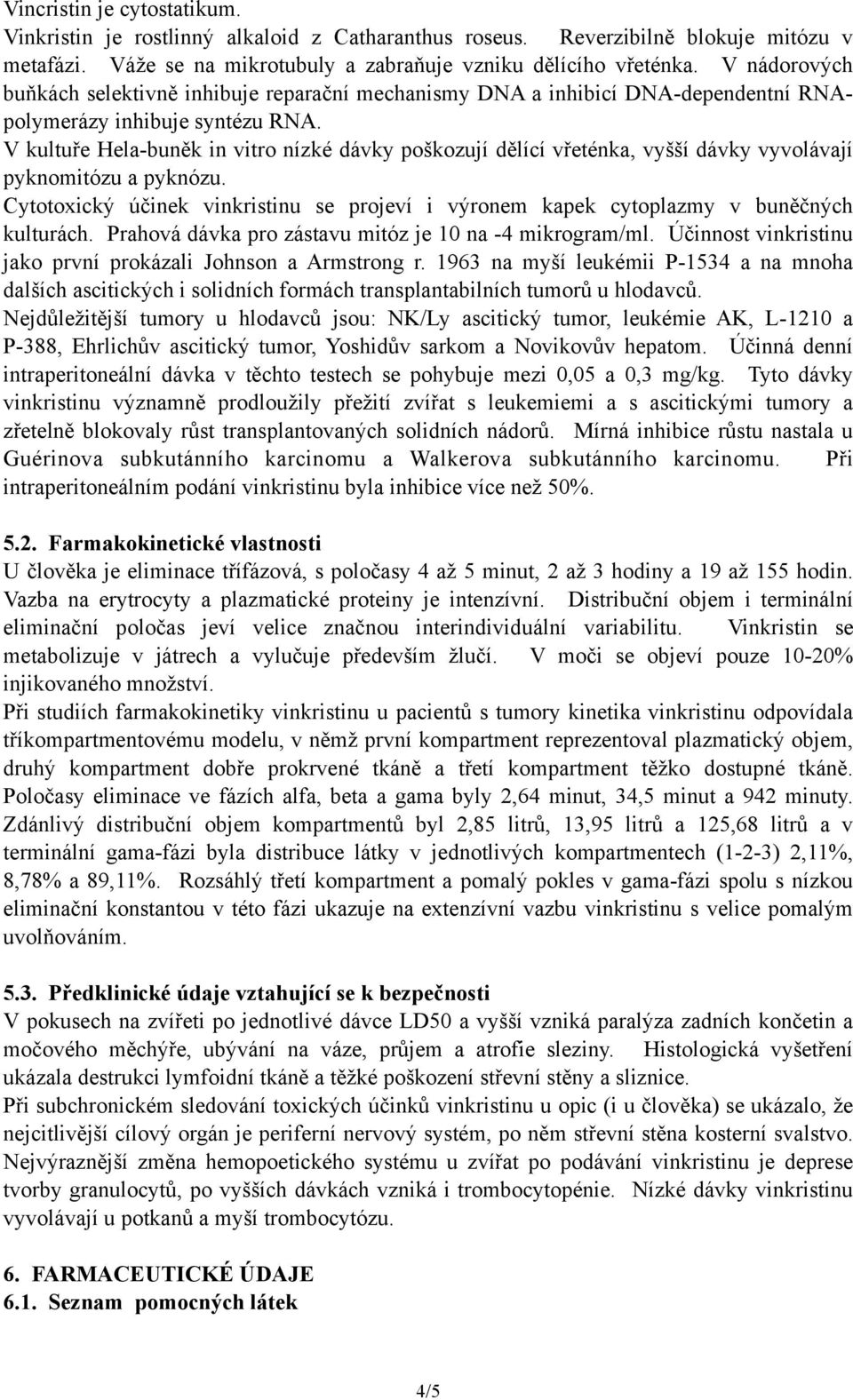 Vincristin je cytostatikum.
Vinkristin je rostlinný alkaloid z Catharanthus roseus. Reverzibilně blokuje mitózu v metafázi. Váže se na mikrotubuly a zabraňuje vzniku dělícího vřeténka. V nádorových buňkách selektivně inhibuje reparační mechanismy DNA a inhibicí DNA-dependentní RNA-polymerázy inhibuje syntézu RNA.
V kultuře Hela-buněk in vitro nízké dávky poškozují dělící vřeténka, vyšší dávky vyvolávají pyknomitózu a pyknózu.
Cytotoxický účinek vinkristinu se projeví i výronem kapek cytoplazmy v buněčných kulturách. Prahová dávka pro zástavu mitóz je 10 na -4 mikrogram/ml. Účinnost vinkristinu jako první prokázali Johnson a Armstrong r. 1963 na myší leukémii P-1534 a na mnoha dalších ascitických i solidních formách transplantabilních tumorů u hlodavců.
Nejdůležitější tumory u hlodavců jsou: NK/Ly ascitický tumor, leukémie AK, L-1210 a P-388, Ehrlichův ascitický tumor, Yoshidův sarkom a Novikovův hepatom. Účinná denní intraperitoneální dávka v těchto testech se pohybuje mezi 0,05 a 0,3 mg/kg. Tyto dávky vinkristinu významně prodloužily přežití zvířat s leukemiemi a s ascitickými tumory a zřetelně blokovaly růst transplantovaných solidních nádorů. Mírná inhibice růstu nastala u Guérinova subkutánního karcinomu a Walkerova subkutánního karcinomu. Při intraperitoneálním podání vinkristinu byla inhibice více než 50%.

5.2. Farmakokinetické vlastnosti
U člověka je eliminace třífázová, s poločasy 4 až 5 minut, 2 až 3 hodiny a 19 až 155 hodin. Vazba na erytrocyty a plazmatické proteiny je intenzívní. Distribuční objem i terminální eliminační poločas jeví velice značnou interindividuální variabilitu. Vinkristin se metabolizuje v játrech a vylučuje především žlučí. V moči se objeví pouze 10-20% injikovaného množství.
Při studiích farmakokinetiky vinkristinu u pacientů s tumory kinetika vinkristinu odpovídala tříkompartmentovému modelu, v němž první kompartment reprezentoval plazmatický objem, druhý kompartment dobře prokrvené tkáně a třetí kompartment těžko dostupné tkáně. Poločasy eliminace ve fázích alfa, beta a gama byly 2,64 minut, 34,5 minut a 942 minuty. Zdánlivý distribuční objem kompartmentů byl 2,85 litrů, 13,95 litrů a 125,68 litrů a v terminální gama-fázi byla distribuce látky v jednotlivých kompartmentech (1-2-3) 2,11%, 8,78% a 89,11%. Rozsáhlý třetí kompartment a pomalý pokles v gama-fázi spolu s nízkou eliminační konstantou v této fázi ukazuje na extenzívní vazbu vinkristinu s velice pomalým uvolňováním.

5.3. Předklinické údaje vztahující se k bezpečnosti
V pokusech na zvířeti po jednotlivé dávce LD50 a vyšší vzniká paralýza zadních končetin a močového měchýře, ubývání na váze, průjem a atrofie sleziny. Histologická vyšetření ukázala destrukci lymfoidní tkáně a těžké poškození střevní stěny a sliznice.
Při subchronickém sledování toxických účinků vinkristinu u opic (i u člověka) se ukázalo, že nejcitlivější cílový orgán je periferní nervový systém, po něm střevní stěna kosterní svalstvo. Nejvýraznější změna hemopoetického systému u zvířat po podávání vinkristinu je deprese tvorby granulocytů, po vyšších dávkách vzniká i trombocytopénie. Nízké dávky vinkristinu vyvolávají u potkanů a myší trombocytózu.

6. FARMACEUTICKÉ ÚDAJE
6.1. Seznam pomocných látek

4/5